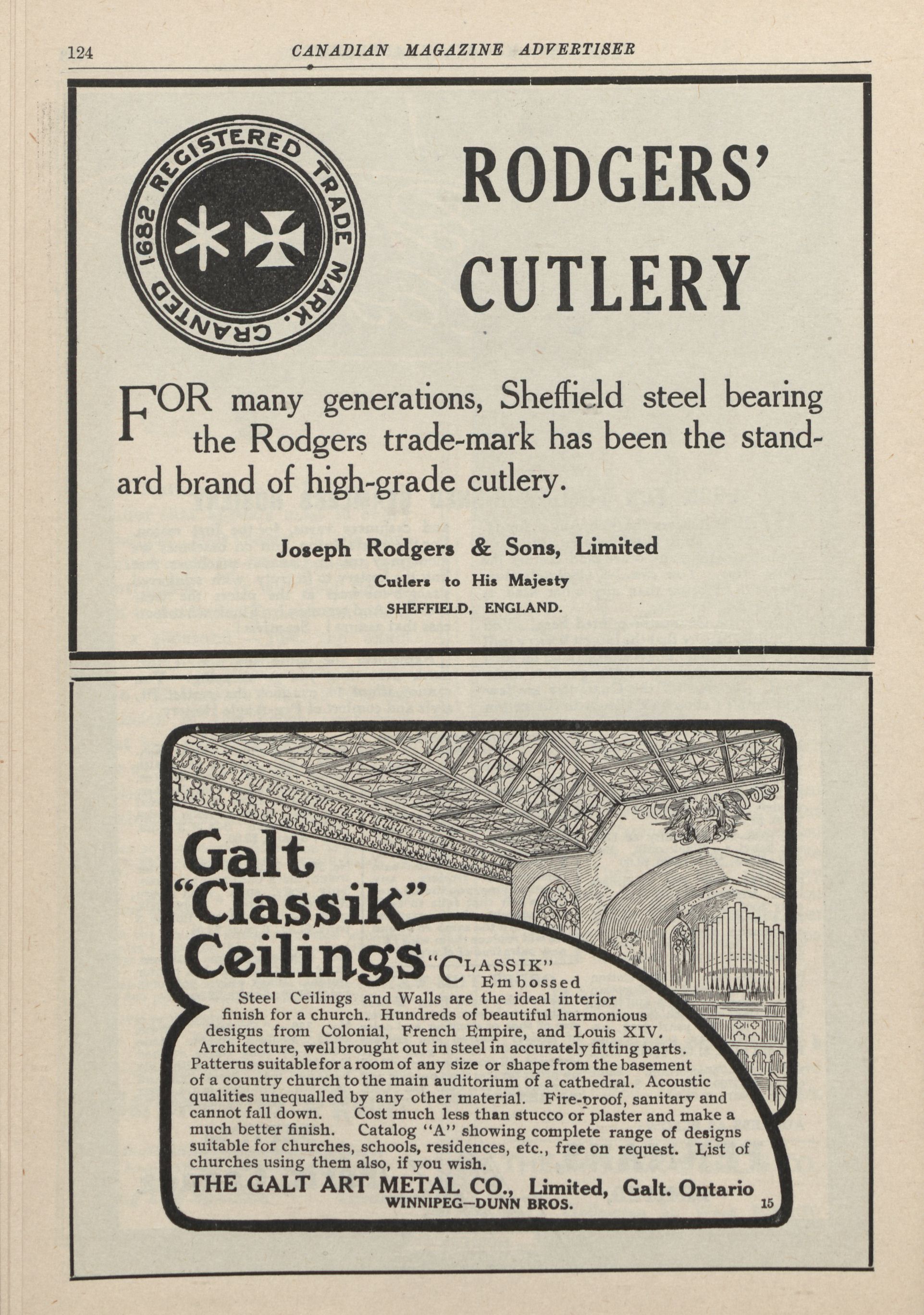 124 CANADIAN MAGAZINE ADVERTISER

REGISTERED TRADE MARK. GRANTED 1682

RODGERS' CUTLERY

FOR many generations, Sheffield steel bearing the Rodgers trade-mark has been the standard brand of high-grade cutlery.

Joseph Rodgers & Sons, Limited
Cutlers to His Majesty
SHEFFIELD, ENGLAND.

Galt "Classik" Ceilings

"CLASSIK" Embossed Steel Ceilings and Walls are the ideal interior finish for a church. Hundreds of beautiful harmonious designs from Colonial, French Empire, and Louis XIV. Architecture, well brought out in steel in accurately fitting parts. Patterns suitable for a room of any size or shape from the basement of a country church to the main auditorium of a cathedral. Acoustic qualities unequalled by any other material. Fire-proof, sanitary and cannot fall down. Cost much less than stucco or plaster and make a much better finish. Catalog "A" showing complete range of designs suitable for churches, schools, residences, etc., free on request. List of churches using them also, if you wish.

THE GALT ART METAL CO., Limited, Galt. Ontario
WINNIPEG—DUNN BROS.
15